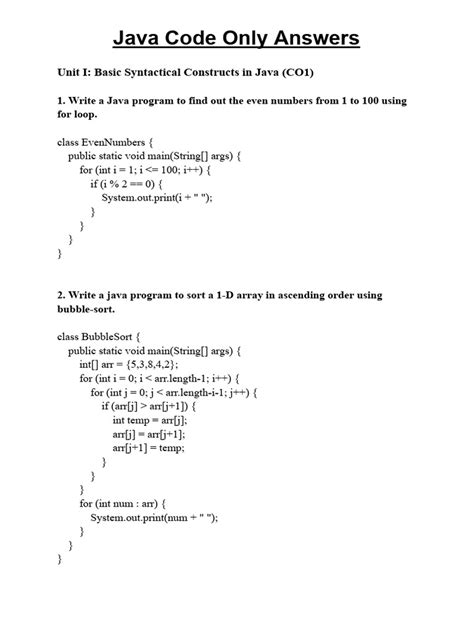 Java Code Only Answers

Unit I: Basic Syntactical Constructs in Java (CO1)

1. Write a Java program to find out the even numbers from 1 to 100 using for loop.

class EvenNumbers {
    public static void main(String[] args) {
        for (int i = 1; i <= 100; i++) {
            if (i % 2 == 0) {
                System.out.print(i + " ");
            }
        }
    }
}

2. Write a java program to sort a 1-D array in ascending order using bubble-sort.

class BubbleSort {
    public static void main(String[] args) {
        int[] arr = {5,3,8,4,2};
        for (int i = 0; i < arr.length-1; i++) {
            for (int j = 0; j < arr.length-i-1; j++) {
                if (arr[j] > arr[j+1]) {
                    int temp = arr[j];
                    arr[j] = arr[j+1];
                    arr[j+1] = temp;
                }
            }
        }
        for (int num : arr) {
            System.out.print(num + " ");
        }
    }
}